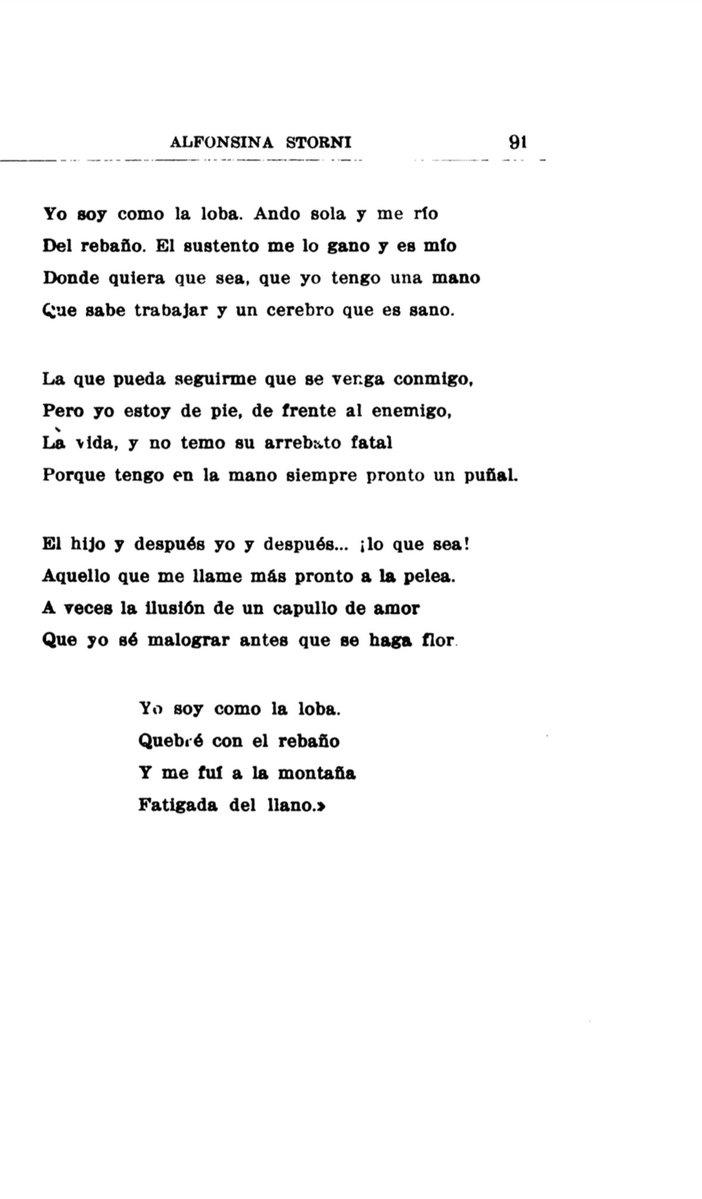 ALFONSINA STORNI 91

Yo soy como la loba. Ando sola y me río
Del rebaño. El sustento me lo gano y es mío
Donde quiera que sea, que yo tengo una mano
Que sabe trabajar y un cerebro que es sano.

La que pueda seguirme que se venga conmigo,
Pero yo estoy de pie, de frente al enemigo,
La vida, y no temo su arrebato fatal
Porque tengo en la mano siempre pronto un puñal.

El hijo y después yo y después... ¡lo que sea!
Aquello que me llame más pronto a la pelea.
A veces la ilusión de un capullo de amor
Que yo sé malograr antes que se haga flor.

Yo soy como la loba.
Quebré con el rebaño
Y me fuí a la montaña
Fatigada del llano.»